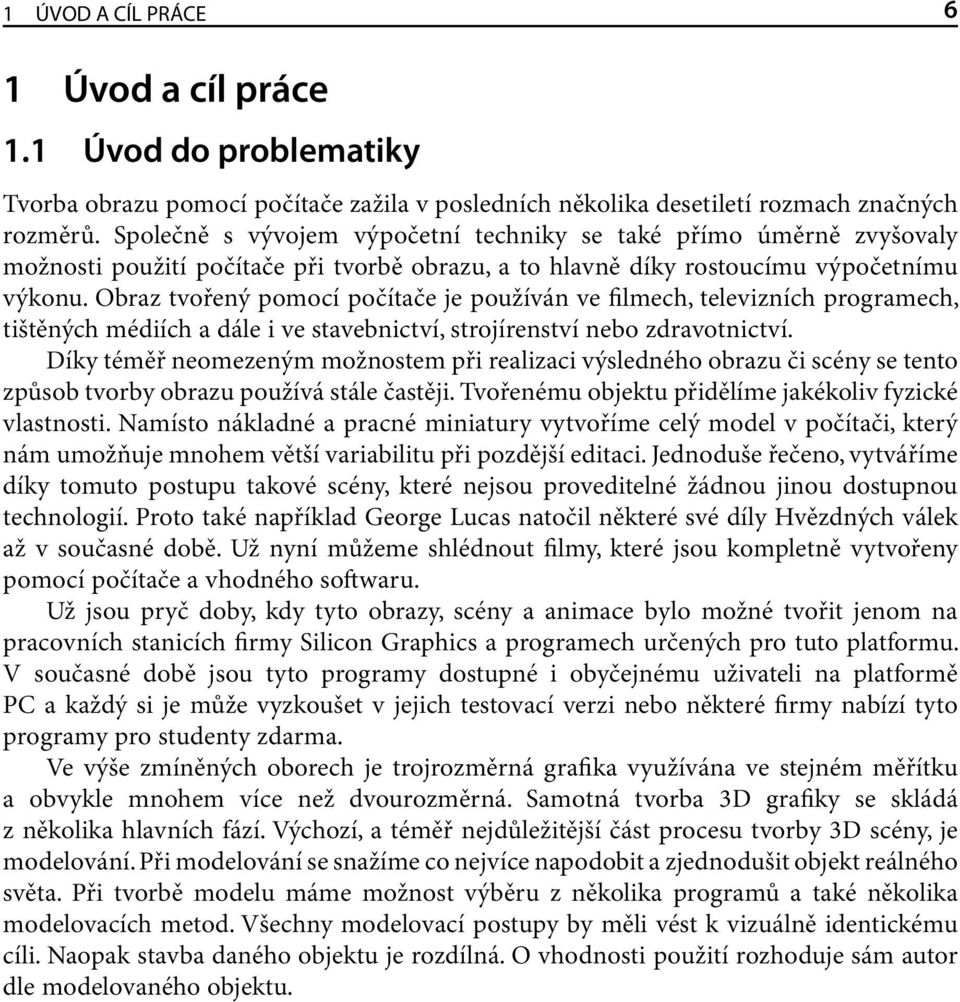 1 ÚVOD A CÍL PRÁCE 6

1 Úvod a cíl práce

1.1 Úvod do problematiky

Tvorba obrazu pomocí počítače zažila v posledních několika desetiletí rozmach značných rozměrů. Společně s vývojem výpočetní techniky se také přímo úměrně zvyšovaly možnosti použití počítače při tvorbě obrazu, a to hlavně díky rostoucímu výpočetnímu výkonu. Obraz tvořený pomocí počítače je používán ve filmech, televizních programech, tištěných médiích a dále i ve stavebnictví, strojírenství nebo zdravotnictví.

Díky téměř neomezeným možnostem při realizaci výsledného obrazu či scény se tento způsob tvorby obrazu používá stále častěji. Tvořenému objektu přidělíme jakékoliv fyzické vlastnosti. Namísto nákladné a pracné miniatury vytvoříme celý model v počítači, který nám umožňuje mnohem větší variabilitu při pozdější editaci. Jednoduše řečeno, vytváříme díky tomuto postupu takové scény, které nejsou proveditelné žádnou jinou dostupnou technologií. Proto také například George Lucas natočil některé své díly Hvězdných válek až v současné době. Už nyní můžeme shlédnout filmy, které jsou kompletně vytvořeny pomocí počítače a vhodného softwaru.

Už jsou pryč doby, kdy tyto obrazy, scény a animace bylo možné tvořit jenom na pracovních stanicích firmy Silicon Graphics a programech určených pro tuto platformu. V současné době jsou tyto programy dostupné i obyčejnému uživateli na platformě PC a každý si je může vyzkoušet v jejich testovací verzi nebo některé firmy nabízí tyto programy pro studenty zdarma.

Ve výše zmíněných oborech je trojrozměrná grafika využívána ve stejném měřítku a obvykle mnohem více než dvourozměrná. Samotná tvorba 3D grafiky se skládá z několika hlavních fází. Výchozí, a téměř nejdůležitější část procesu tvorby 3D scény, je modelování. Při modelování se snažíme co nejvíce napodobit a zjednodušit objekt reálného světa. Při tvorbě modelu máme možnost výběru z několika programů a také několika modelovacích metod. Všechny modelovací postupy by měli vést k vizuálně identickému cíli. Naopak stavba daného objektu je rozdílná. O vhodnosti použití rozhoduje sám autor dle modelovaného objektu.